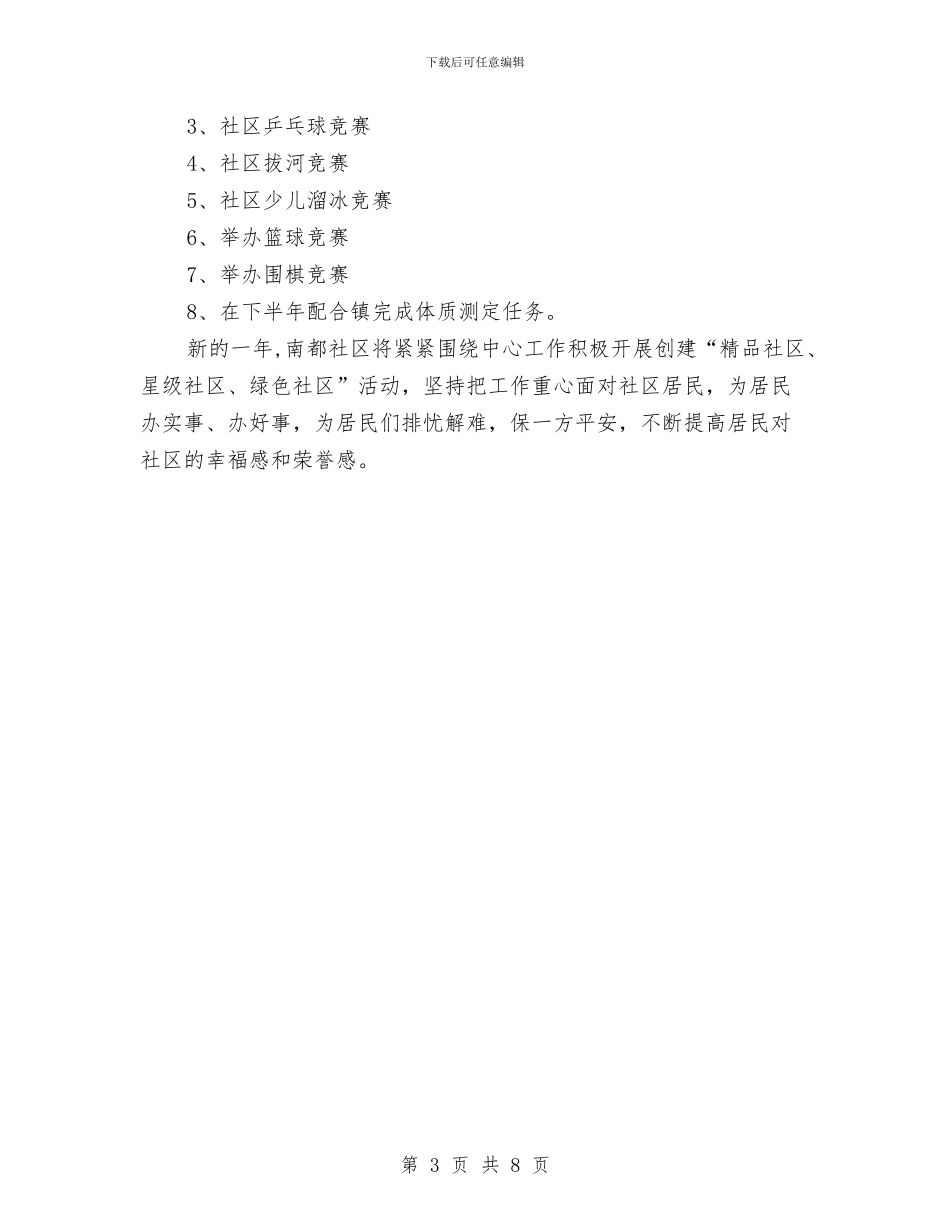 下载后可任意编辑

3、社区乒乓球竞赛

4、社区拔河竞赛

5、社区少儿溜冰竞赛

6、举办篮球竞赛

7、举办围棋竞赛

8、在下半年配合镇完成体质测定任务。

新的一年,南都社区将紧紧围绕中心工作积极开展创建“精品社区、星级社区、绿色社区”活动，坚持把工作重心面对社区居民，为居民办实事、办好事，为居民们排忧解难，保一方平安，不断提高居民对社区的幸福感和荣誉感。

第 3 页 共 8 页